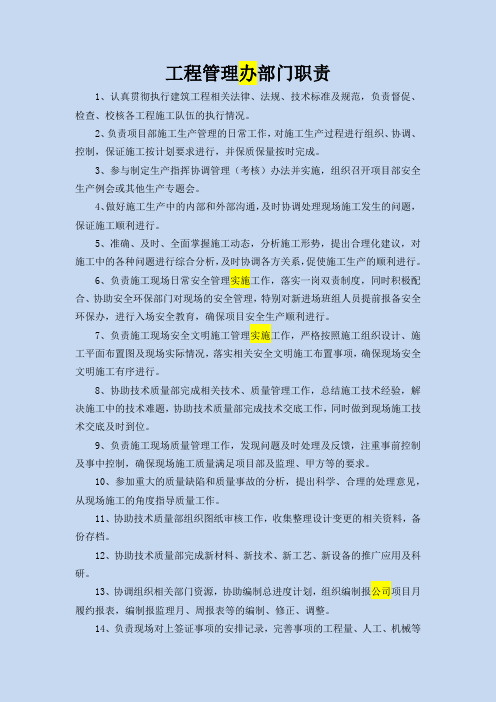 工程管理办部门职责

1、认真贯彻执行建筑工程相关法律、法规、技术标准及规范，负责督促、检查、校核各工程施工队伍的执行情况。

2、负责项目部施工生产管理的日常工作，对施工生产过程进行组织、协调、控制，保证施工按计划要求进行，并保质保量按时完成。

3、参与制定生产指挥协调管理（考核）办法并实施，组织召开项目部安全生产例会或其他生产专题会。

4、做好施工生产中的内部和外部沟通，及时协调处理现场施工发生的问题，保证施工顺利进行。

5、准确、及时、全面掌握施工动态，分析施工形势，提出合理化建议，对施工中的各种问题进行综合分析，及时协调各方关系，促使施工生产的顺利进行。

6、负责施工现场日常安全管理实施工作，落实一岗双责制度，同时积极配合、协助安全环保部门对现场的安全管理，特别对新进场班组人员提前报备安全环保办，进行入场安全教育，确保项目安全生产顺利进行。

7、负责施工现场安全文明施工管理实施工作，严格按照施工组织设计、施工平面布置图及现场实际情况，落实相关安全文明施工布置事项，确保现场安全文明施工有序进行。

8、协助技术质量部完成相关技术、质量管理工作，总结施工技术经验，解决施工中的技术难题，协助技术质量部完成技术交底工作，同时做到现场施工技术交底及时到位。

9、负责施工现场质量管理工作，发现问题及时处理及反馈，注重事前控制及事中控制，确保现场施工质量满足项目部及监理、甲方等的要求。

10、参加重大的质量缺陷和质量事故的分析，提出科学、合理的处理意见，从现场施工的角度指导质量工作。

11、协助技术质量部组织图纸审核工作，收集整理设计变更的相关资料，备份存档。

12、协助技术质量部完成新材料、新技术、新工艺、新设备的推广应用及科研。

13、协调组织相关部门资源，协助编制总进度计划，组织编制报公司项目月履约报表，编制报监理月、周报表等的编制、修正、调整。

14、负责现场对上签证事项的安排记录，完善事项的工程量、人工、机械等